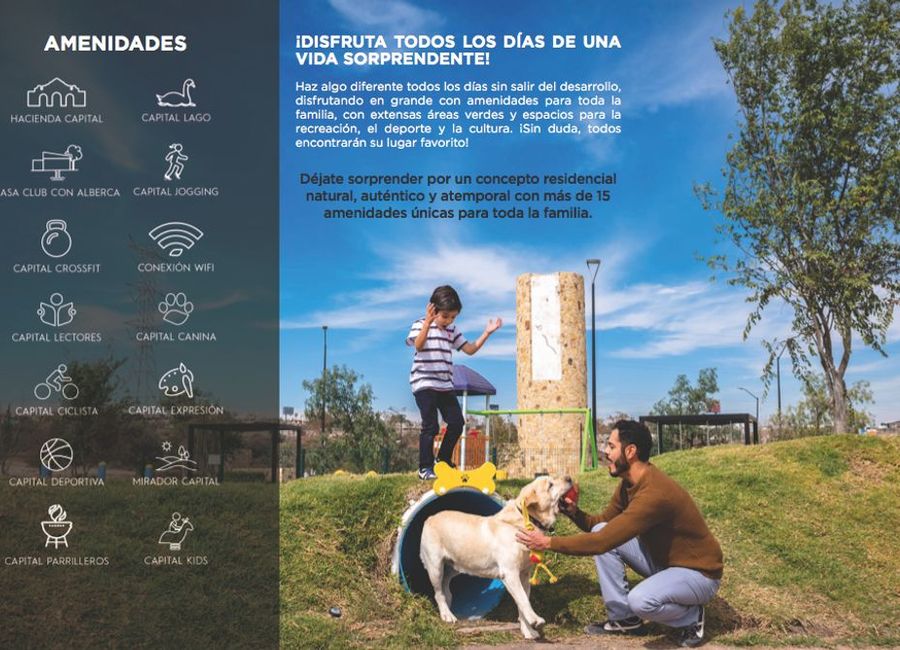 AMENIDADES

HACIENDA CAPITAL

CAPITAL LAGO

ASA CLUB CON ALBERCA

CAPITAL JOGGING

CAPITAL CROSSFIT

CONEXIÓN WIFI

CAPITAL LECTORES

CAPITAL CANINA

CAPITAL CICLISTA

CAPITAL EXPRESIÓN

CAPITAL DEPORTIVA

MIRADOR CAPITAL

CAPITAL PARRILLEROS

CAPITAL KIDS

¡DISFRUTA TODOS LOS DÍAS DE UNA VIDA SORPRENDENTE!

Haz algo diferente todos los días sin salir del desarrollo, disfrutando en grande con amenidades para toda la familia, con extensas áreas verdes y espacios para la recreación, el deporte y la cultura. ¡Sin duda, todos encontrarán su lugar favorito!

Déjate sorprender por un concepto residencial natural, auténtico y atemporal con más de 15 amenidades únicas para toda la familia.